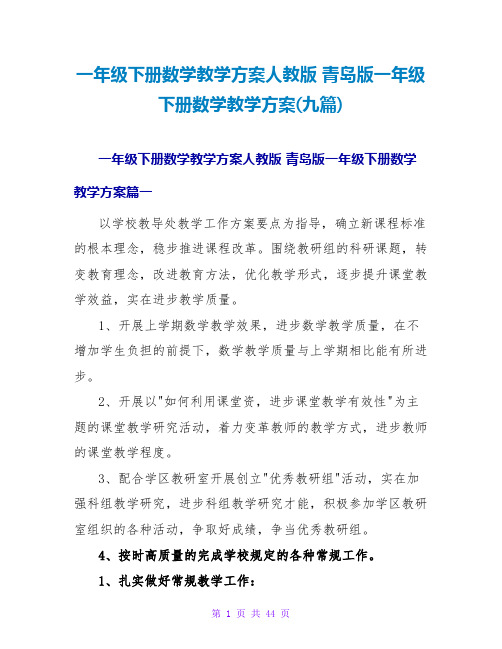 一年级下册数学教学方案人教版 青岛版一年级下册数学教学方案(九篇)

一年级下册数学教学方案人教版 青岛版一年级下册数学教学方案篇一

以学校教导处教学工作方案要点为指导，确立新课程标准的根本理念，稳步推进课程改革。围绕教研组的科研课题，转变教育理念，改进教育方法，优化教学形式，逐步提升课堂教学效益，实在进步教学质量。

1、开展上学期数学教学效果，进步数学教学质量，在不增加学生负担的前提下，数学教学质量与上学期相比能有所进步。

2、开展以"如何利用课堂资，进步课堂教学有效性"为主题的课堂教学研究活动，着力变革教师的教学方式，进步教师的课堂教学程度。

3、配合学区教研室开展创立"优秀教研组"活动，实在加强科组教学研究，进步科组教学研究才能，积极参加学区教研室组织的各种活动，争取好成绩，争当优秀教研组。

4、按时高质量的完成学校规定的各种常规工作。

1、扎实做好常规教学工作：

第 1 页 共 44 页